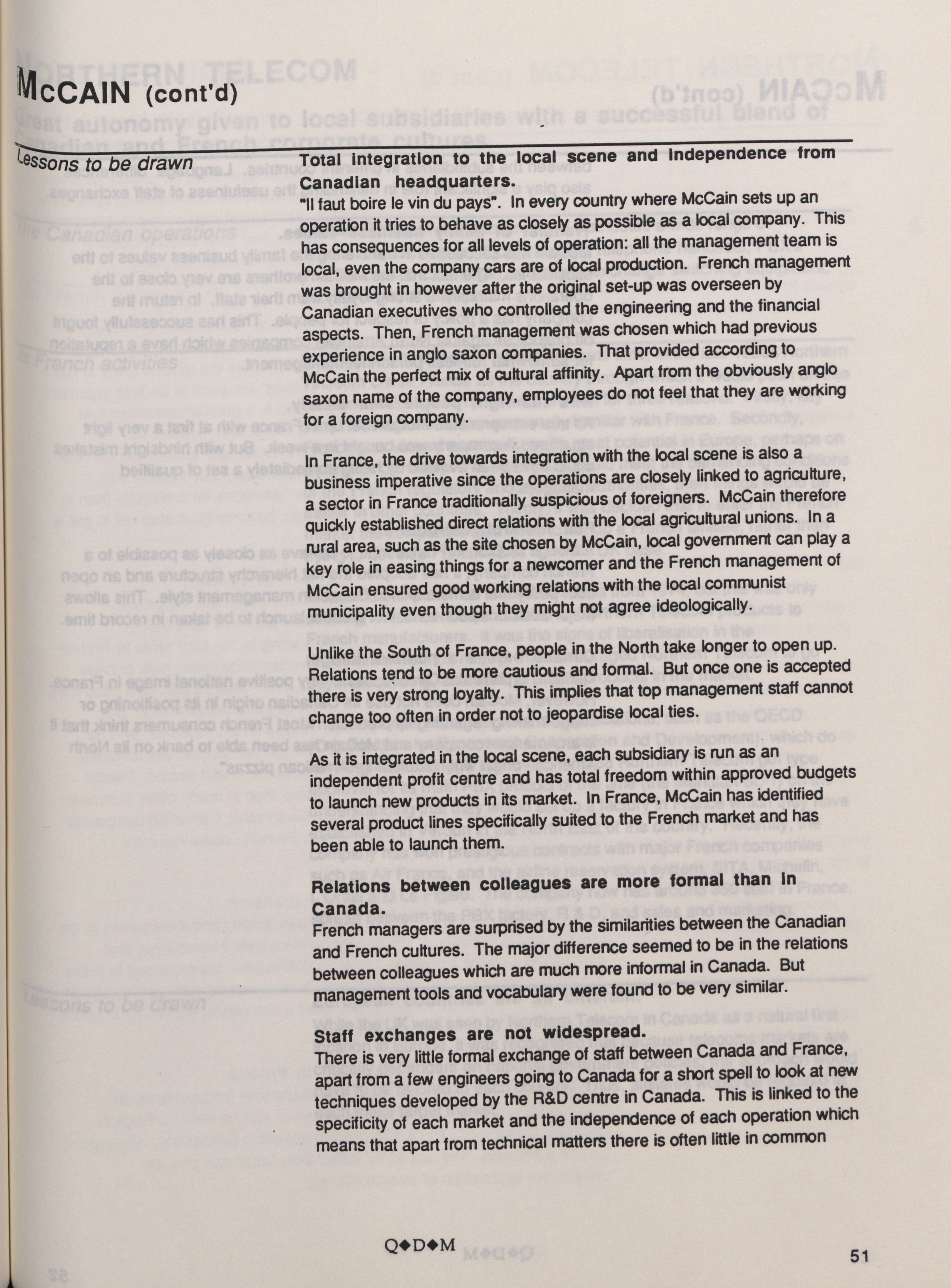 McCAIN (cont'd)

Lessons to be drawn

Total integration to the local scene and independence from Canadian headquarters.
"Il faut boire le vin du pays". In every country where McCain sets up an operation it tries to behave as closely as possible as a local company. This has consequences for all levels of operation: all the management team is local, even the company cars are of local production. French management was brought in however after the original set-up was overseen by Canadian executives who controlled the engineering and the financial aspects. Then, French management was chosen which had previous experience in anglo saxon companies. That provided according to McCain the perfect mix of cultural affinity. Apart from the obviously anglo saxon name of the company, employees do not feel that they are working for a foreign company.

In France, the drive towards integration with the local scene is also a business imperative since the operations are closely linked to agriculture, a sector in France traditionally suspicious of foreigners. McCain therefore quickly established direct relations with the local agricultural unions. In a rural area, such as the site chosen by McCain, local government can play a key role in easing things for a newcomer and the French management of McCain ensured good working relations with the local communist municipality even though they might not agree ideologically.

Unlike the South of France, people in the North take longer to open up. Relations tend to be more cautious and formal. But once one is accepted there is very strong loyalty. This implies that top management staff cannot change too often in order not to jeopardise local ties.

As it is integrated in the local scene, each subsidiary is run as an independent profit centre and has total freedom within approved budgets to launch new products in its market. In France, McCain has identified several product lines specifically suited to the French market and has been able to launch them.

Relations between colleagues are more formal than in Canada.
French managers are surprised by the similarities between the Canadian and French cultures. The major difference seemed to be in the relations between colleagues which are much more informal in Canada. But management tools and vocabulary were found to be very similar.

Staff exchanges are not widespread.
There is very little formal exchange of staff between Canada and France, apart from a few engineers going to Canada for a short spell to look at new techniques developed by the R&D centre in Canada. This is linked to the specificity of each market and the independence of each operation which means that apart from technical matters there is often little in common

Q◆D◆M

51